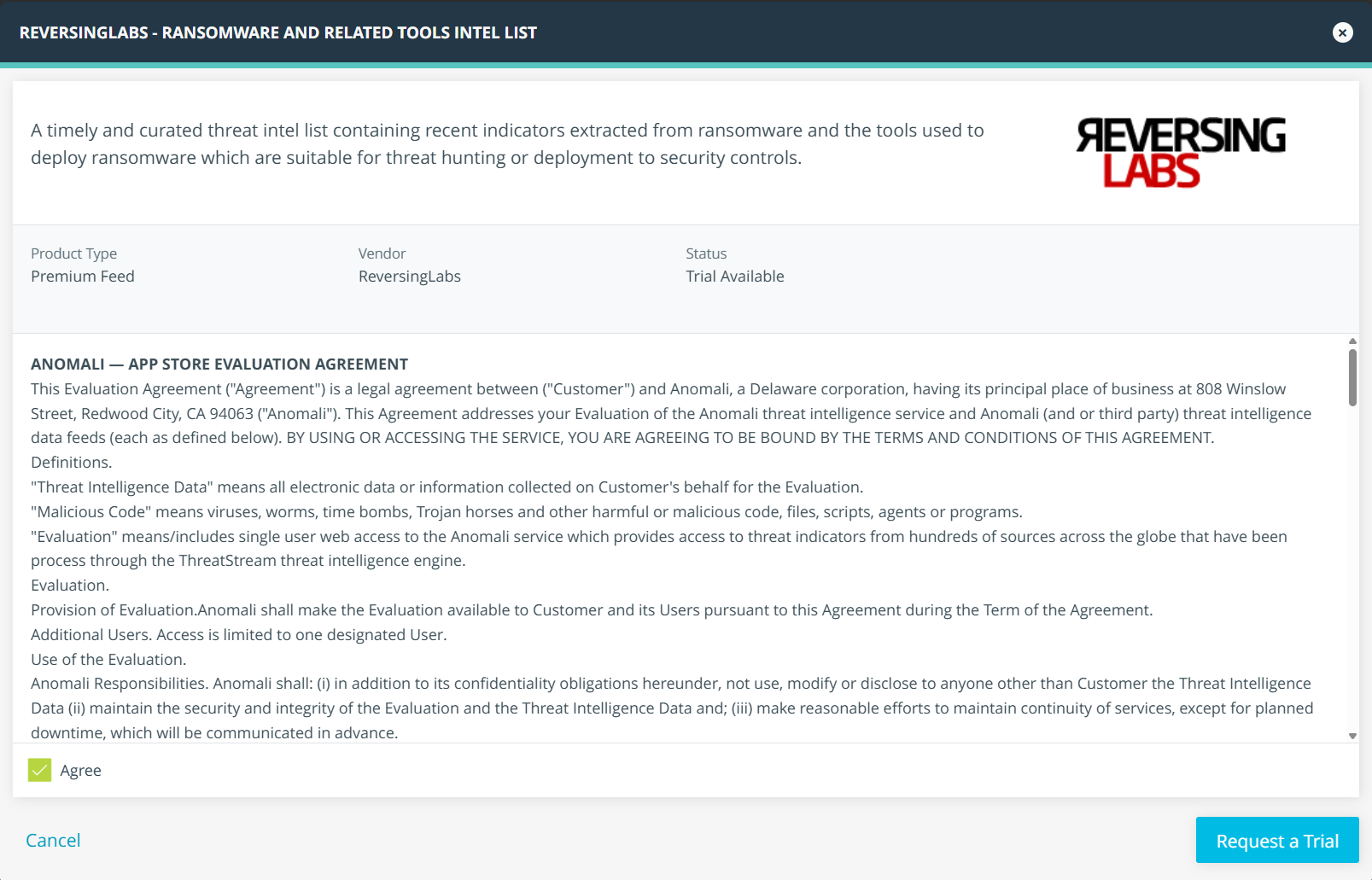 REVERSINGLABS - RANSOMWARE AND RELATED TOOLS INTEL LIST

A timely and curated threat intel list containing recent indicators extracted from ransomware and the tools used to deploy ransomware which are suitable for threat hunting or deployment to security controls.

REVERSING LABS

Product Type
Premium Feed

Vendor
ReversingLabs

Status
Trial Available

ANOMALI — APP STORE EVALUATION AGREEMENT
This Evaluation Agreement ("Agreement") is a legal agreement between ("Customer") and Anomali, a Delaware corporation, having its principal place of business at 808 Winslow Street, Redwood City, CA 94063 ("Anomali"). This Agreement addresses your Evaluation of the Anomali threat intelligence service and Anomali (and or third party) threat intelligence data feeds (each as defined below). BY USING OR ACCESSING THE SERVICE, YOU ARE AGREEING TO BE BOUND BY THE TERMS AND CONDITIONS OF THIS AGREEMENT.
Definitions.
"Threat Intelligence Data" means all electronic data or information collected on Customer's behalf for the Evaluation.
"Malicious Code" means viruses, worms, time bombs, Trojan horses and other harmful or malicious code, files, scripts, agents or programs.
"Evaluation" means/includes single user web access to the Anomali service which provides access to threat indicators from hundreds of sources across the globe that have been process through the ThreatStream threat intelligence engine.
Evaluation.
Provision of Evaluation.Anomali shall make the Evaluation available to Customer and its Users pursuant to this Agreement during the Term of the Agreement.
Additional Users. Access is limited to one designated User.
Use of the Evaluation.
Anomali Responsibilities. Anomali shall: (i) in addition to its confidentiality obligations hereunder, not use, modify or disclose to anyone other than Customer the Threat Intelligence Data (ii) maintain the security and integrity of the Evaluation and the Threat Intelligence Data and; (iii) make reasonable efforts to maintain continuity of services, except for planned downtime, which will be communicated in advance.

Agree

Cancel

Request a Trial